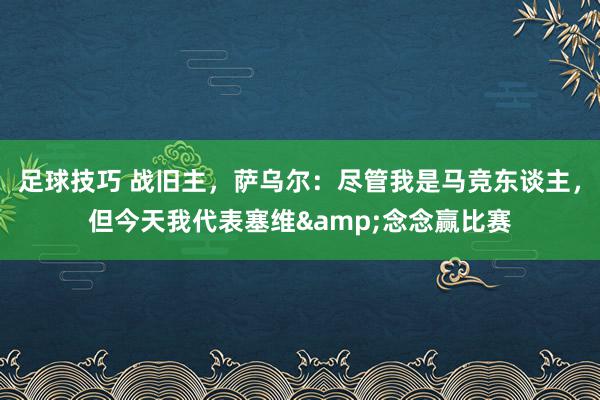 足球技巧 战旧主，萨乌尔：尽管我是马竞东谈主，但今天我代表塞维&amp;念念赢比赛